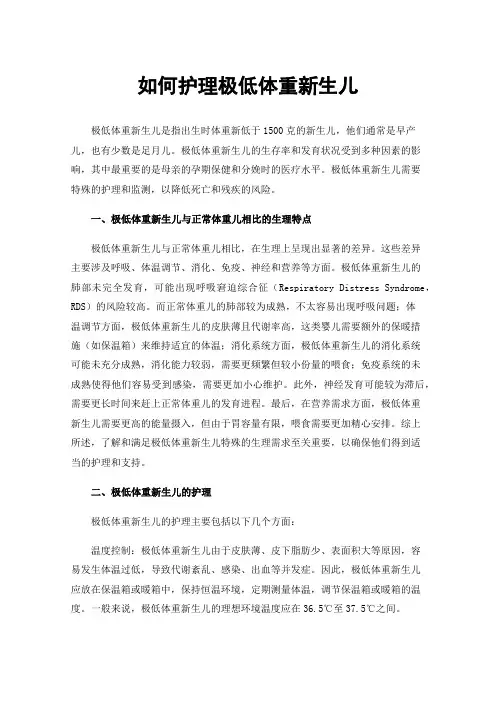 如何护理极低体重新生儿

极低体重新生儿是指出生时体重新低于1500克的新生儿，他们通常是早产儿，也有少数是足月儿。极低体重新生儿的生存率和发育状况受到多种因素的影响，其中最重要的是母亲的孕期保健和分娩时的医疗水平。极低体重新生儿需要特殊的护理和监测，以降低死亡和残疾的风险。

一、极低体重新生儿与正常体重儿相比的生理特点

极低体重新生儿与正常体重儿相比，在生理上呈现出显著的差异。这些差异主要涉及呼吸、体温调节、消化、免疫、神经和营养等方面。极低体重新生儿的肺部未完全发育，可能出现呼吸窘迫综合征（Respiratory Distress Syndrome，RDS）的风险较高。而正常体重儿的肺部较为成熟，不太容易出现呼吸问题；体温调节方面，极低体重新生儿的皮肤薄且代谢率高，这类婴儿需要额外的保暖措施（如保温箱）来维持适宜的体温；消化系统方面，极低体重新生儿的消化系统可能未充分成熟，消化能力较弱，需要更频繁但较小份量的喂食；免疫系统的未成熟使得他们容易受到感染，需要更加小心维护。此外，神经发育可能较为滞后，需要更长时间来赶上正常体重儿的发育进程。最后，在营养需求方面，极低体重新生儿需要更高的能量摄入，但由于胃容量有限，喂食需要更加精心安排。综上所述，了解和满足极低体重新生儿特殊的生理需求至关重要，以确保他们得到适当的护理和支持。

二、极低体重新生儿的护理

极低体重新生儿的护理主要包括以下几个方面：

温度控制：极低体重新生儿由于皮肤薄、皮下脂肪少、表面积大等原因，容易发生体温过低，导致代谢紊乱、感染、出血等并发症。因此，极低体重新生儿应放在保温箱或暖箱中，保持恒温环境，定期测量体温，调节保温箱或暖箱的温度。一般来说，极低体重新生儿的理想环境温度应在36.5℃至37.5℃之间。